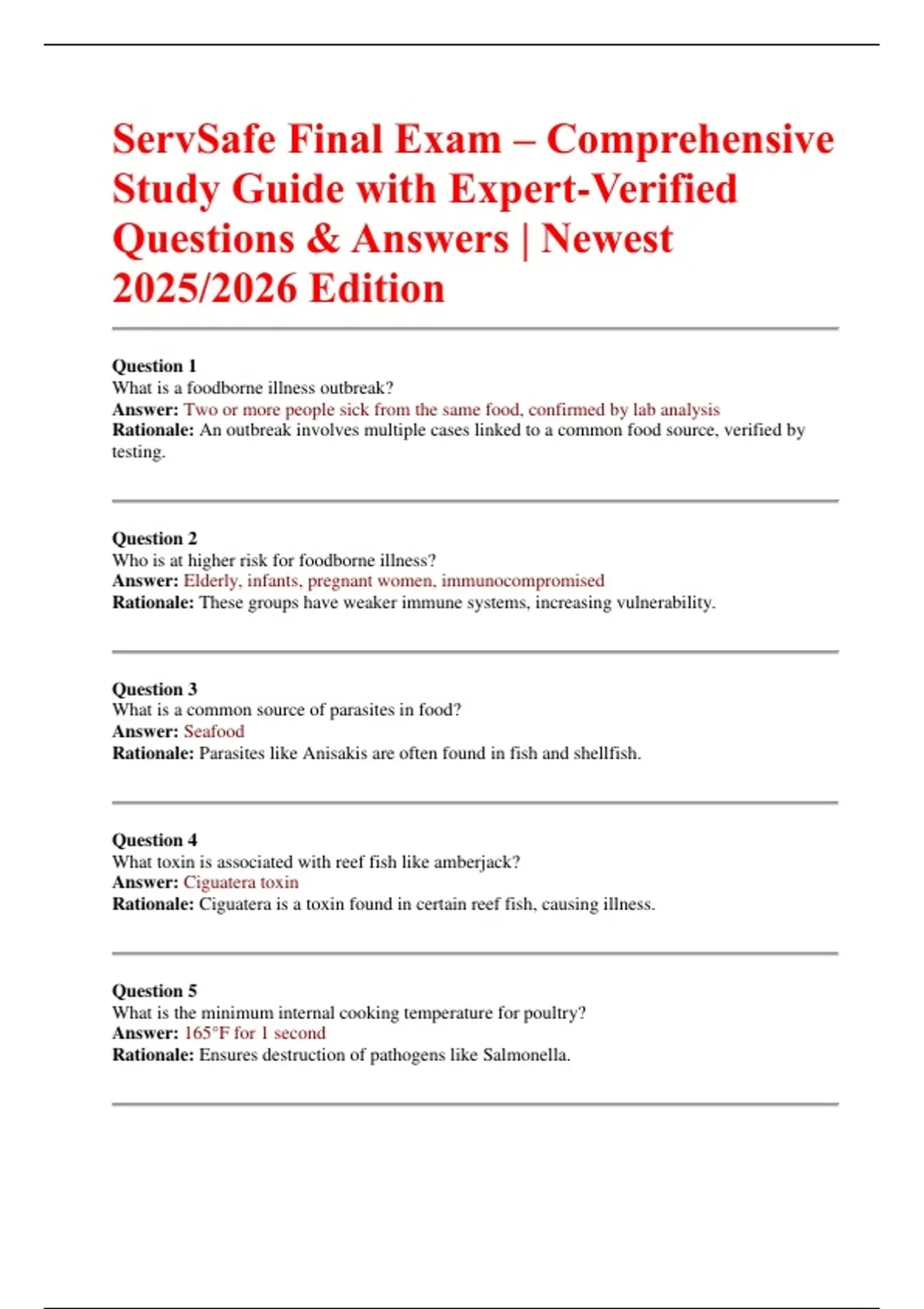 ServSafe Final Exam – Comprehensive Study Guide with Expert-Verified Questions & Answers | Newest 2025/2026 Edition

Question 1
What is a foodborne illness outbreak?
Answer: Two or more people sick from the same food, confirmed by lab analysis
Rationale: An outbreak involves multiple cases linked to a common food source, verified by testing.

Question 2
Who is at higher risk for foodborne illness?
Answer: Elderly, infants, pregnant women, immunocompromised
Rationale: These groups have weaker immune systems, increasing vulnerability.

Question 3
What is a common source of parasites in food?
Answer: Seafood
Rationale: Parasites like Anisakis are often found in fish and shellfish.

Question 4
What toxin is associated with reef fish like amberjack?
Answer: Ciguatera toxin
Rationale: Ciguatera is a toxin found in certain reef fish, causing illness.

Question 5
What is the minimum internal cooking temperature for poultry?
Answer: 165°F for 1 second
Rationale: Ensures destruction of pathogens like Salmonella.